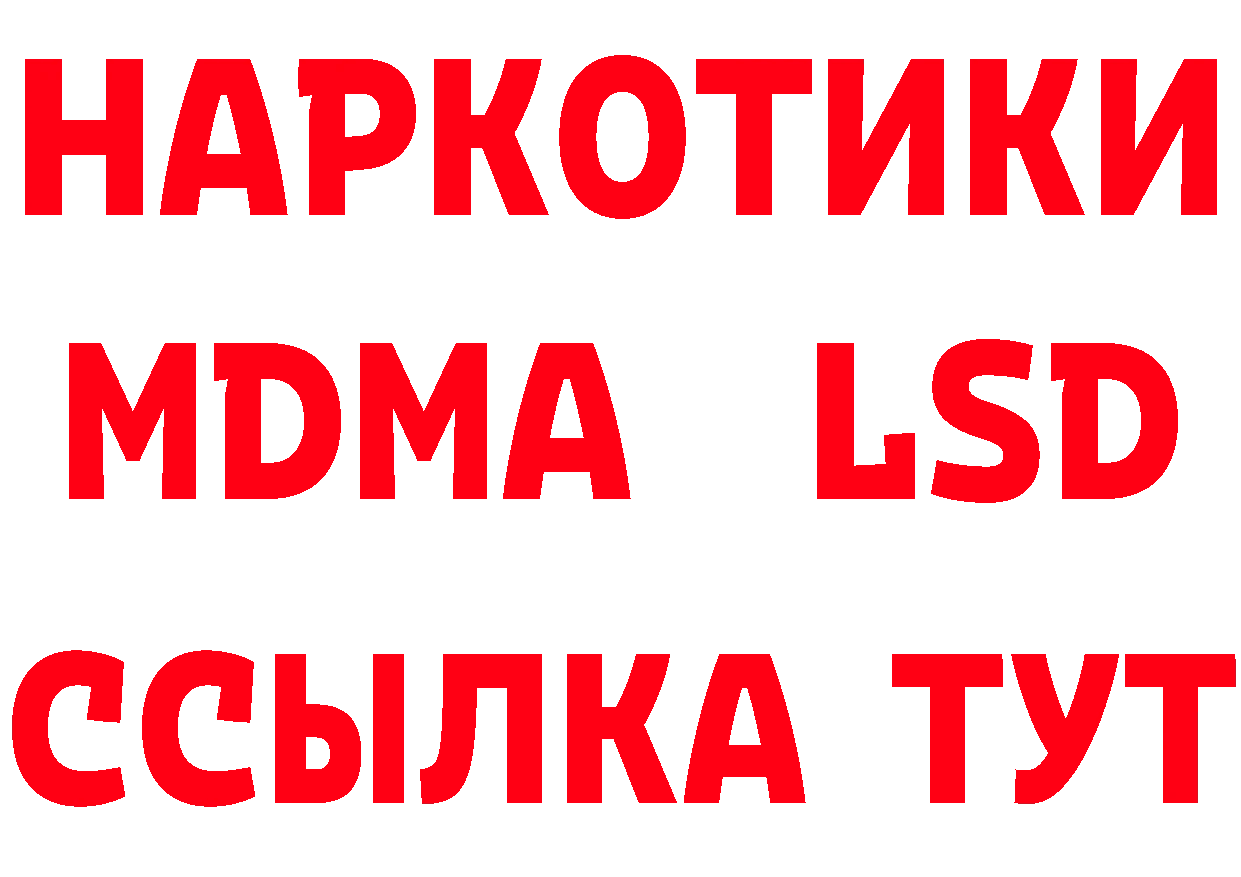 НАРКОТИКИ
MDMA LSD
ССЫЛКА ТУТ